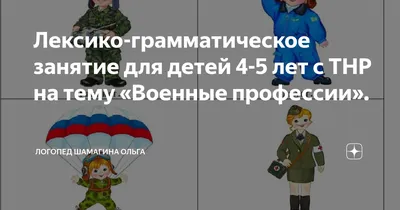 Лексико-грамматическое занятие для детей 4-5 лет с ТНР на тему «Военные профессии».

ЛОГОПЕД ШАМАГИНА ОЛЬГА